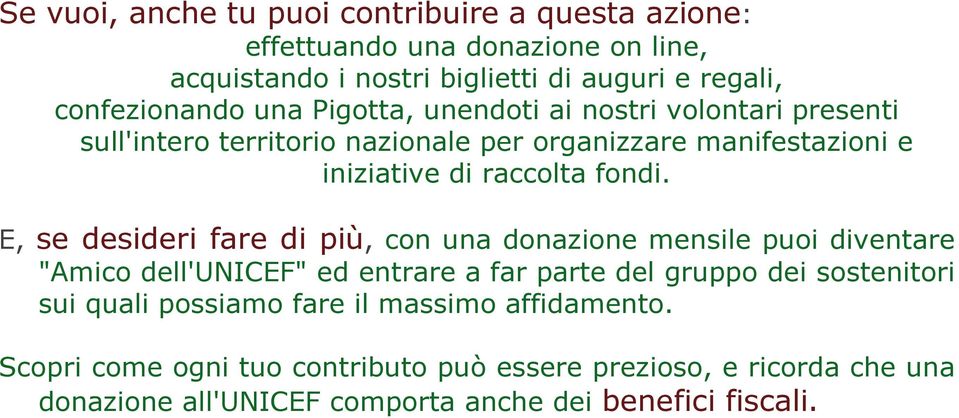 Se vuoi, anche tu puoi contribuire a questa azione:
effettuando una donazione on line,
acquistando i nostri biglietti di auguri e regali,
confezionando una Pigotta, unendoti ai nostri volontari presenti sull'intero territorio nazionale per organizzare manifestazioni e iniziative di raccolta fondi.

E, se desideri fare di più, con una donazione mensile puoi diventare "Amico dell'UNICEF" ed entrare a far parte del gruppo dei sostenitori sui quali possiamo fare il massimo affidamento.

Scopri come ogni tuo contributo può essere prezioso, e ricorda che una donazione all'UNICEF comporta anche dei benefici fiscali.